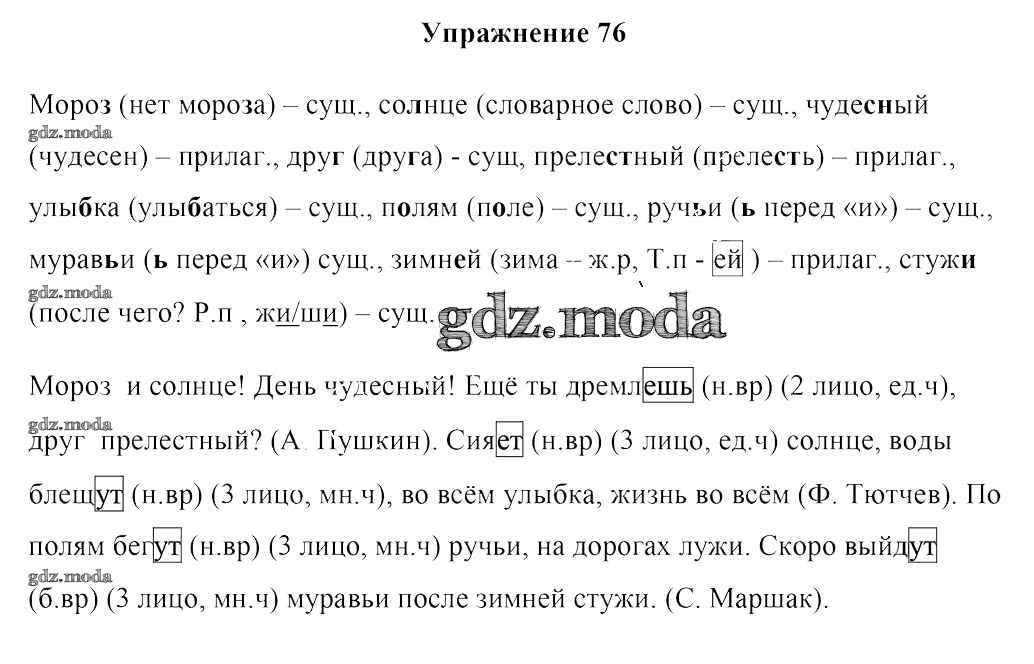 Упражнение 76

Мороз (нет мороза) – сущ., солнце (словарное слово) – сущ., чудесный (чудесен) – прилаг., друг (друга) - сущ, прелестный (прелесть) – прилаг., улыбка (улыбаться) – сущ., полям (поле) – сущ., ручьи (ь перед «и») – сущ., муравьи (ь перед «и») сущ., зимней (зима -- ж.р, Т.п - ей ) – прилаг., стужи (после чего? Р.п , жи/ши) – сущ.

gdz.moda

Мороз и солнце! День чудесный! Ещё ты дремлешь (н.вр) (2 лицо, ед.ч), друг прелестный? (А. Пушкин). Сияет (н.вр) (3 лицо, ед.ч) солнце, воды блещут (н.вр) (3 лицо, мн.ч), во всём улыбка, жизнь во всём (Ф. Тютчев). По полям бегут (н.вр) (3 лицо, мн.ч) ручьи, на дорогах лужи. Скоро выйдут (б.вр) (3 лицо, мн.ч) муравьи после зимней стужи. (С. Маршак).